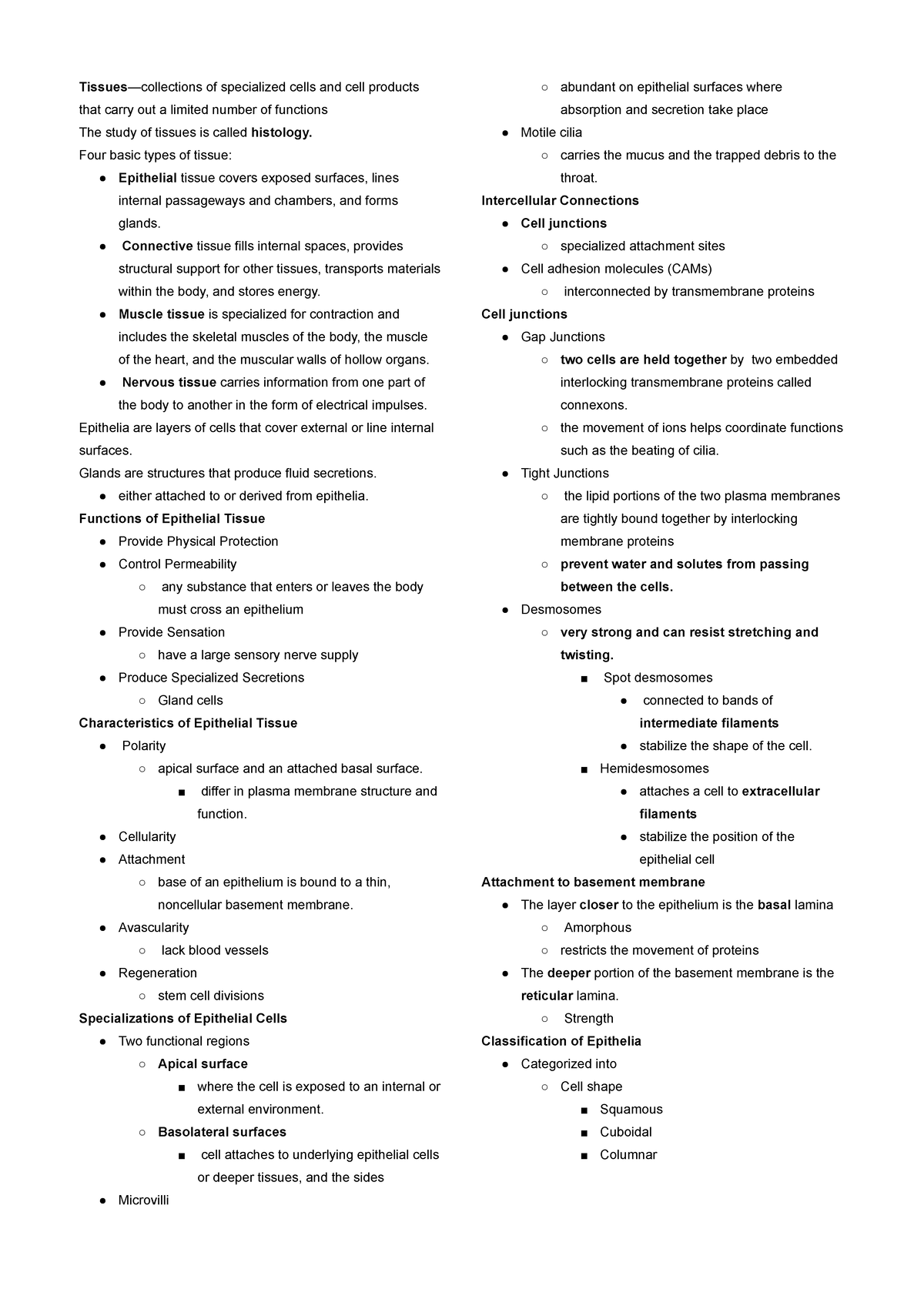 Tissues—collections of specialized cells and cell products that carry out a limited number of functions
The study of tissues is called histology.
Four basic types of tissue:

● Epithelial tissue covers exposed surfaces, lines internal passageways and chambers, and forms glands.
● Connective tissue fills internal spaces, provides structural support for other tissues, transports materials within the body, and stores energy.
● Muscle tissue is specialized for contraction and includes the skeletal muscles of the body, the muscle of the heart, and the muscular walls of hollow organs.
● Nervous tissue carries information from one part of the body to another in the form of electrical impulses.

Epithelia are layers of cells that cover external or line internal surfaces.
Glands are structures that produce fluid secretions.
● either attached to or derived from epithelia.

Functions of Epithelial Tissue
● Provide Physical Protection
● Control Permeability
○ any substance that enters or leaves the body must cross an epithelium
● Provide Sensation
○ have a large sensory nerve supply
● Produce Specialized Secretions
○ Gland cells

Characteristics of Epithelial Tissue
● Polarity
○ apical surface and an attached basal surface.
■ differ in plasma membrane structure and function.
● Cellularity
● Attachment
○ base of an epithelium is bound to a thin, noncellular basement membrane.
● Avascularity
○ lack blood vessels
● Regeneration
○ stem cell divisions

Specializations of Epithelial Cells
● Two functional regions
○ Apical surface
■ where the cell is exposed to an internal or external environment.
○ Basolateral surfaces
■ cell attaches to underlying epithelial cells or deeper tissues, and the sides
● Microvilli
○ abundant on epithelial surfaces where absorption and secretion take place
● Motile cilia
○ carries the mucus and the trapped debris to the throat.

Intercellular Connections
● Cell junctions
○ specialized attachment sites
● Cell adhesion molecules (CAMs)
○ interconnected by transmembrane proteins

Cell junctions
● Gap Junctions
○ two cells are held together by two embedded interlocking transmembrane proteins called connexons.
○ the movement of ions helps coordinate functions such as the beating of cilia.
● Tight Junctions
○ the lipid portions of the two plasma membranes are tightly bound together by interlocking membrane proteins
○ prevent water and solutes from passing between the cells.
● Desmosomes
○ very strong and can resist stretching and twisting.
■ Spot desmosomes
● connected to bands of intermediate filaments
● stabilize the shape of the cell.
■ Hemidesmosomes
● attaches a cell to extracellular filaments
● stabilize the position of the epithelial cell

Attachment to basement membrane
● The layer closer to the epithelium is the basal lamina
○ Amorphous
○ restricts the movement of proteins
● The deeper portion of the basement membrane is the reticular lamina.
○ Strength

Classification of Epithelia
● Categorized into
○ Cell shape
■ Squamous
■ Cuboidal
■ Columnar